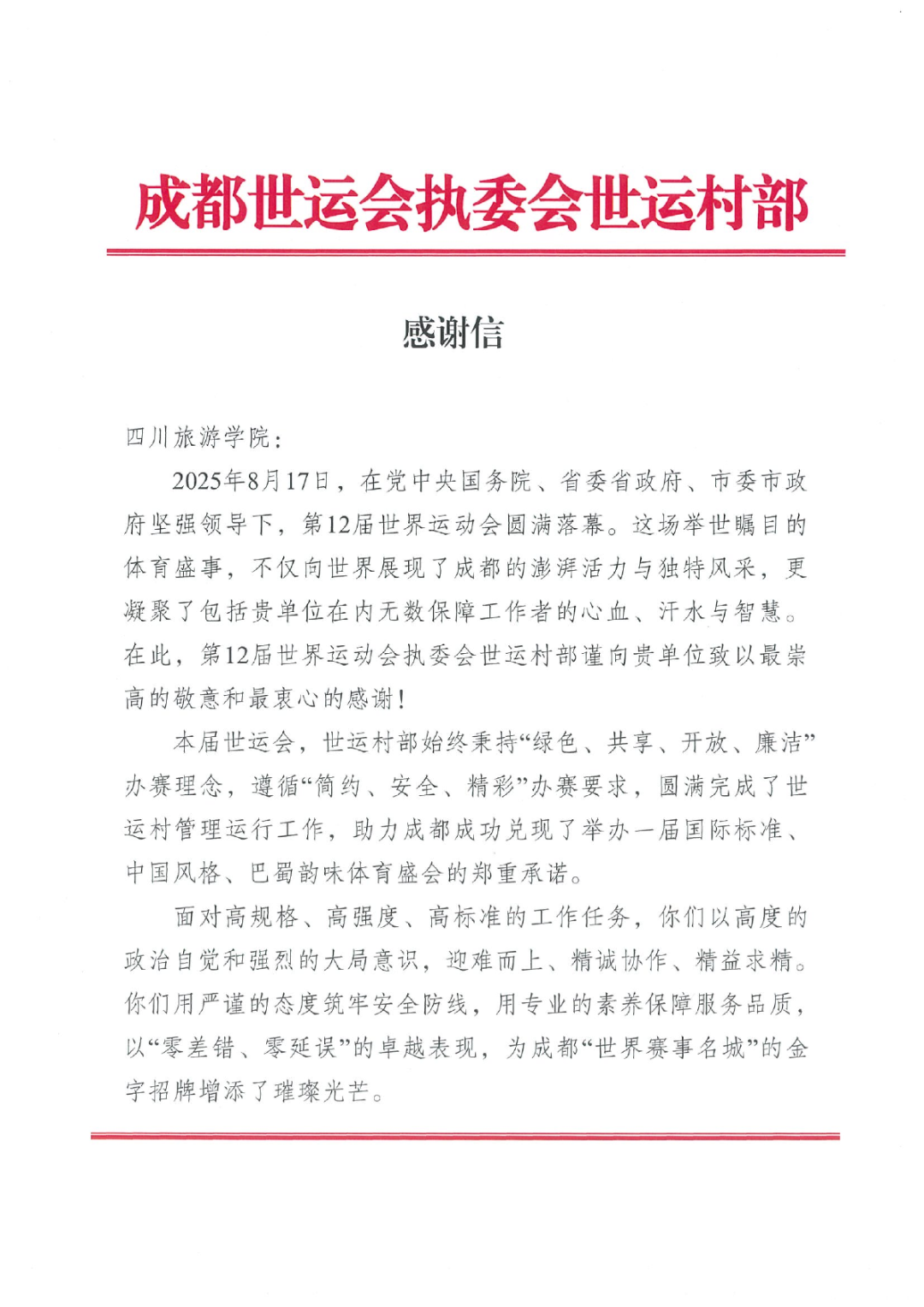 成都世运会执委会世运村部

感谢信

四川旅游学院：

2025年8月17日，在党中央国务院、省委省政府、市委市政府坚强领导下，第12届世界运动会圆满落幕。这场举世瞩目的体育盛事，不仅向世界展现了成都的澎湃活力与独特风采，更凝聚了包括贵单位在内无数保障工作者的心血、汗水与智慧。在此，第12届世界运动会执委会世运村部谨向贵单位致以最崇高的敬意和最衷心的感谢！

本届世运会，世运村部始终秉持“绿色、共享、开放、廉洁”办赛理念，遵循“简约、安全、精彩”办赛要求，圆满完成了世运村管理运行工作，助力成都成功兑现了举办一届国际标准、中国风格、巴蜀韵味体育盛会的郑重承诺。

面对高规格、高强度、高标准的工作任务，你们以高度的政治自觉和强烈的大局意识，迎难而上、精诚协作、精益求精。你们用严谨的态度筑牢安全防线，用专业的素养保障服务品质，以“零差错、零延误”的卓越表现，为成都“世界赛事名城”的金字招牌增添了璀璨光芒。